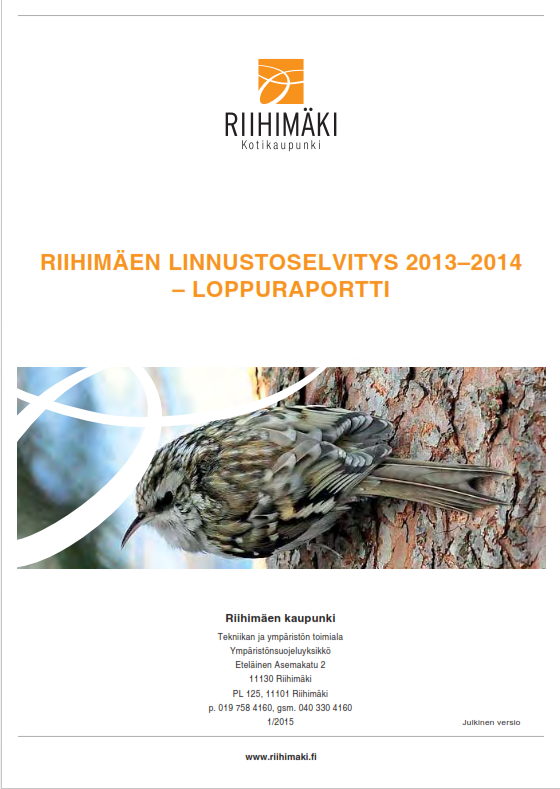 RIIHIMÄKI
Kotikaupunki

RIIHIMÄEN LINNUSTOSELVITYS 2013–2014 – LOPPURAPORTTI

Riihimäen kaupunki

Tekniikan ja ympäristön toimiala
Ympäristönsuojeluyksikkö
Eteläinen Asemakatu 2
11130 Riihimäki
PL 125, 11101 Riihimäki
p. 019 758 4160, gsm. 040 330 4160
1/2015

Julkinen versio

www.riihimaki.fi